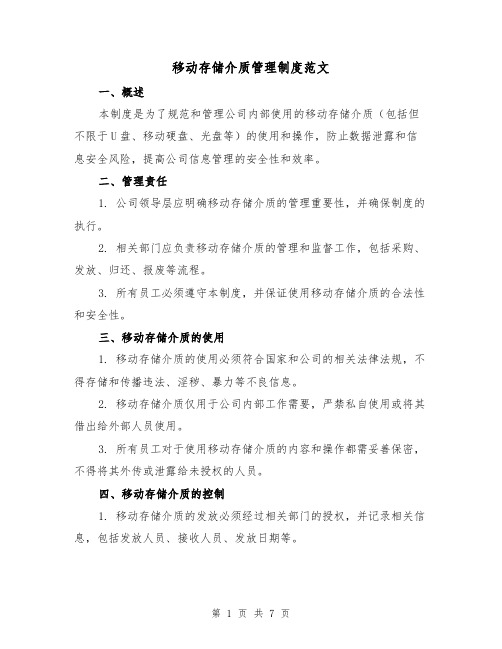 移动存储介质管理制度范文

一、概述

本制度是为了规范和管理公司内部使用的移动存储介质（包括但不限于U盘、移动硬盘、光盘等）的使用和操作，防止数据泄露和信息安全风险，提高公司信息管理的安全性和效率。

二、管理责任

1. 公司领导层应明确移动存储介质的管理重要性，并确保制度的执行。

2. 相关部门应负责移动存储介质的管理和监督工作，包括采购、发放、归还、报废等流程。

3. 所有员工必须遵守本制度，并保证使用移动存储介质的合法性和安全性。

三、移动存储介质的使用

1. 移动存储介质的使用必须符合国家和公司的相关法律法规，不得存储和传播违法、淫秽、暴力等不良信息。

2. 移动存储介质仅用于公司内部工作需要，严禁私自使用或将其借出给外部人员使用。

3. 所有员工对于使用移动存储介质的内容和操作都需妥善保密，不得将其外传或泄露给未授权的人员。

四、移动存储介质的控制

1. 移动存储介质的发放必须经过相关部门的授权，并记录相关信息，包括发放人员、接收人员、发放日期等。

第 1 页 共 7 页